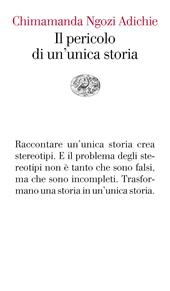 Chimamanda Ngozi Adichie
Il pericolo di un'unica storia

Raccontare un'unica storia crea stereotipi. E il problema degli stereotipi non è tanto che sono falsi, ma che sono incompleti. Trasformano una storia in un'unica storia.